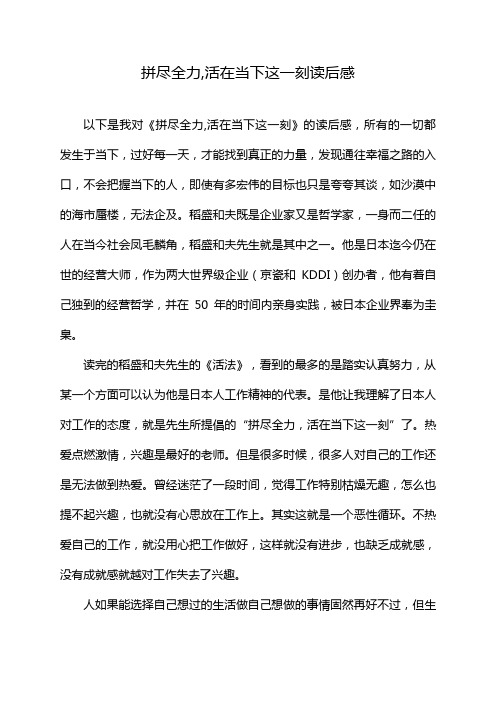 拼尽全力,活在当下这一刻读后感

以下是我对《拼尽全力,活在当下这一刻》的读后感，所有的一切都发生于当下，过好每一天，才能找到真正的力量，发现通往幸福之路的入口，不会把握当下的人，即使有多宏伟的目标也只是夸夸其谈，如沙漠中的海市蜃楼，无法企及。稻盛和夫既是企业家又是哲学家，一身而二任的人在当今社会凤毛麟角，稻盛和夫先生就是其中之一。他是日本迄今仍在世的经营大师，作为两大世界级企业（京瓷和 KDDI）创办者，他有着自己独到的经营哲学，并在 50 年的时间内亲身实践，被日本企业界奉为圭臬。

读完的稻盛和夫先生的《活法》，看到的最多的是踏实认真努力，从某一个方面可以认为他是日本人工作精神的代表。是他让我理解了日本人对工作的态度，就是先生所提倡的“拼尽全力，活在当下这一刻”了。热爱点燃激情，兴趣是最好的老师。但是很多时候，很多人对自己的工作还是无法做到热爱。曾经迷茫了一段时间，觉得工作特别枯燥无趣，怎么也提不起兴趣，也就没有心思放在工作上。其实这就是一个恶性循环。不热爱自己的工作，就没用心把工作做好，这样就没有进步，也缺乏成就感，没有成就感就越对工作失去了兴趣。

人如果能选择自己想过的生活做自己想做的事情固然再好不过，但生